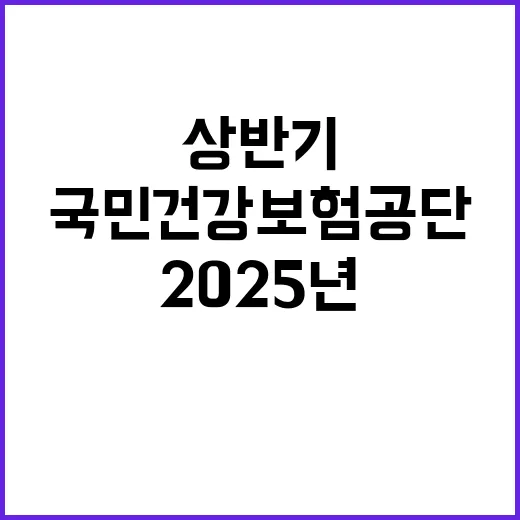 상반기
국민건강보험공단
2025년